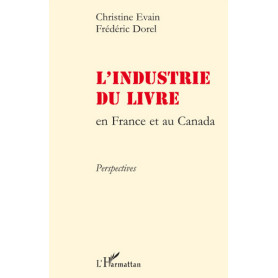 Christine Evain
Frédéric Dorel

L'INDUSTRIE DU LIVRE

en France et au Canada

Perspectives

L'Harmattan